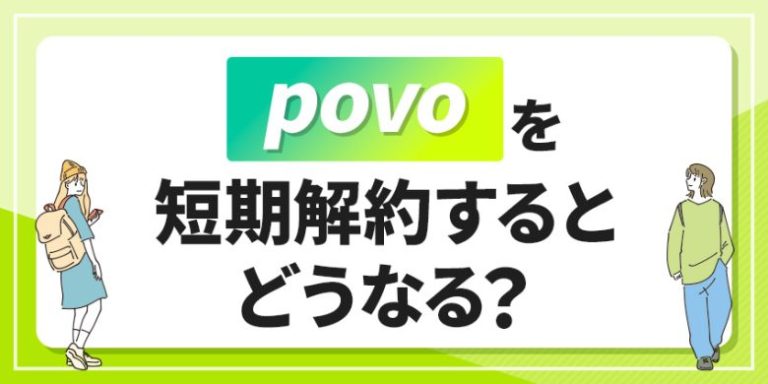 povo を
短期解約すると
どうなる?